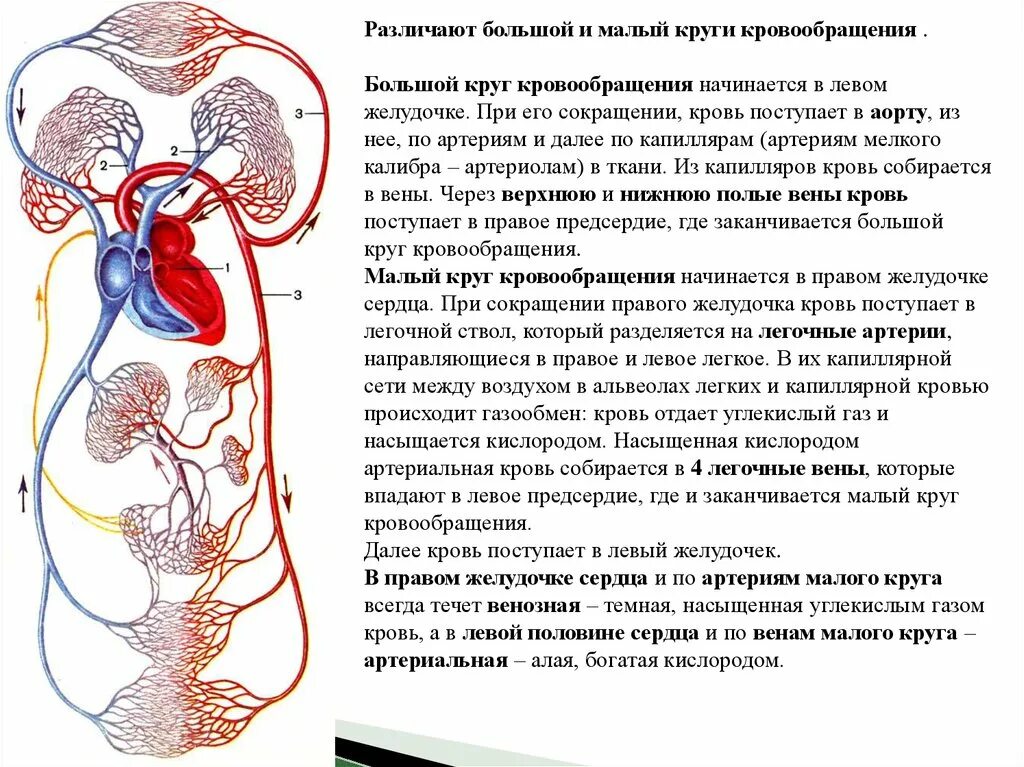 3

2

2

1

3

Различают большой и малый круги кровообращения .

Большой круг кровообращения начинается в левом желудочке. При его сокращении, кровь поступает в аорту, из нее, по артериям и далее по капиллярам (артериям мелкого калибра – артериолам) в ткани. Из капилляров кровь собирается в вены. Через верхнюю и нижнюю полые вены кровь поступает в правое предсердие, где заканчивается большой круг кровообращения.
Малый круг кровообращения начинается в правом желудочке сердца. При сокращении правого желудочка кровь поступает в легочной ствол, который разделяется на легочные артерии, направляющиеся в правое и левое легкое. В их капиллярной сети между воздухом в альвеолах легких и капиллярной кровью происходит газообмен: кровь отдает углекислый газ и насыщается кислородом. Насыщенная кислородом артериальная кровь собирается в 4 легочные вены, которые впадают в левое предсердие, где и заканчивается малый круг кровообращения.
Далее кровь поступает в левый желудочек.
В правом желудочке сердца и по артериям малого круга всегда течет венозная – темная, насыщенная углекислым газом кровь, а в левой половине сердца и по венам малого круга – артериальная – алая, богатая кислородом.